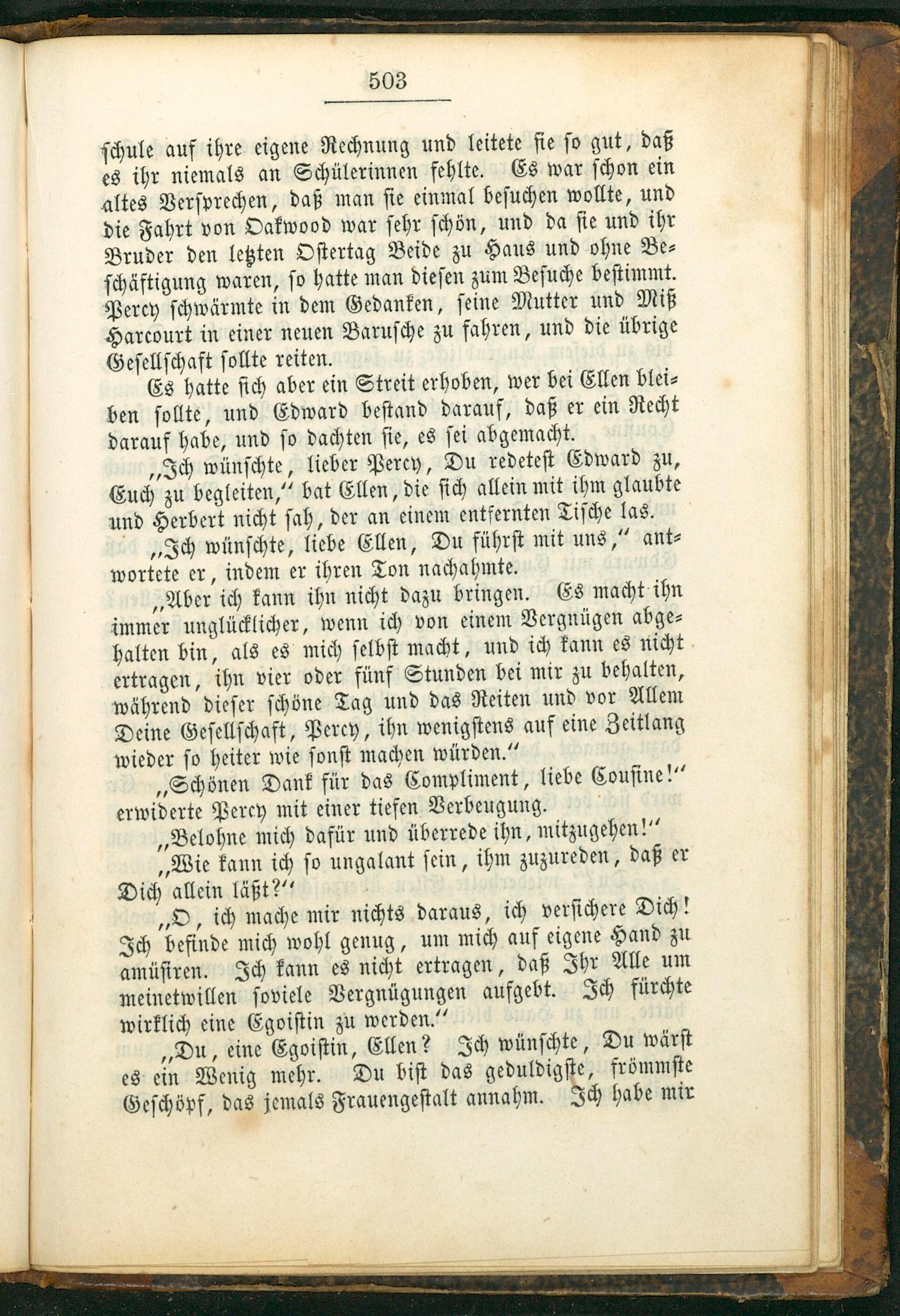 503

schule auf ihre eigene Rechnung und leitete sie so gut, daß es ihr niemals an Schülerinnen fehlte. Es war schon ein altes Versprechen, daß man sie einmal besuchen wollte, und die Fahrt von Oakwood war sehr schön, und da sie und ihr Bruder den letzten Ostertag Beide zu Haus und ohne Beschäftigung waren, so hatte man diesen zum Besuche bestimmt. Percy schwärmte in dem Gedanken, seine Mutter und Miß Harcourt in einer neuen Barusche zu fahren, und die übrige Gesellschaft sollte reiten.

Es hatte sich aber ein Streit erhoben, wer bei Ellen bleiben sollte, und Edward bestand darauf, daß er ein Recht darauf habe, und so dachten sie, es sei abgemacht.

„Ich wünschte, lieber Percy, Du redetest Edward zu, Euch zu begleiten,“ bat Ellen, die sich allein mit ihm glaubte und Herbert nicht sah, der an einem entfernten Tische las.

„Ich wünschte, liebe Ellen, Du führst mit uns,“ antwortete er, indem er ihren Ton nachahmte.

„Aber ich kann ihn nicht dazu bringen. Es macht ihn immer unglücklicher, wenn ich von einem Vergnügen abgehalten bin, als es mich selbst macht, und ich kann es nicht ertragen, ihn vier oder fünf Stunden bei mir zu behalten, während dieser schöne Tag und das Reiten und vor Allem Deine Gesellschaft, Percy, ihn wenigstens auf eine Zeitlang wieder so heiter wie sonst machen würden.“

„Schönen Dank für das Compliment, liebe Cousine!“ erwiderte Percy mit einer tiefen Verbeugung.

„Belohne mich dafür und überrede ihn, mitzugehen!“

„Wie kann ich so ungalant sein, ihm zuzureden, daß er Dich allein läßt?“

„O, ich mache mir nichts daraus, ich versichere Dich! Ich befinde mich wohl genug, um mich auf eigene Hand zu amüsiren. Ich kann es nicht ertragen, daß Ihr Alle um meinetwillen soviele Vergnügungen aufgebt. Ich fürchte wirklich eine Egoistin zu werden.“

„Du, eine Egoistin, Ellen? Ich wünschte, Du wärst es ein Wenig mehr. Du bist das geduldigste, frömmste Geschöpf, das jemals Frauengestalt annahm. Ich habe mir